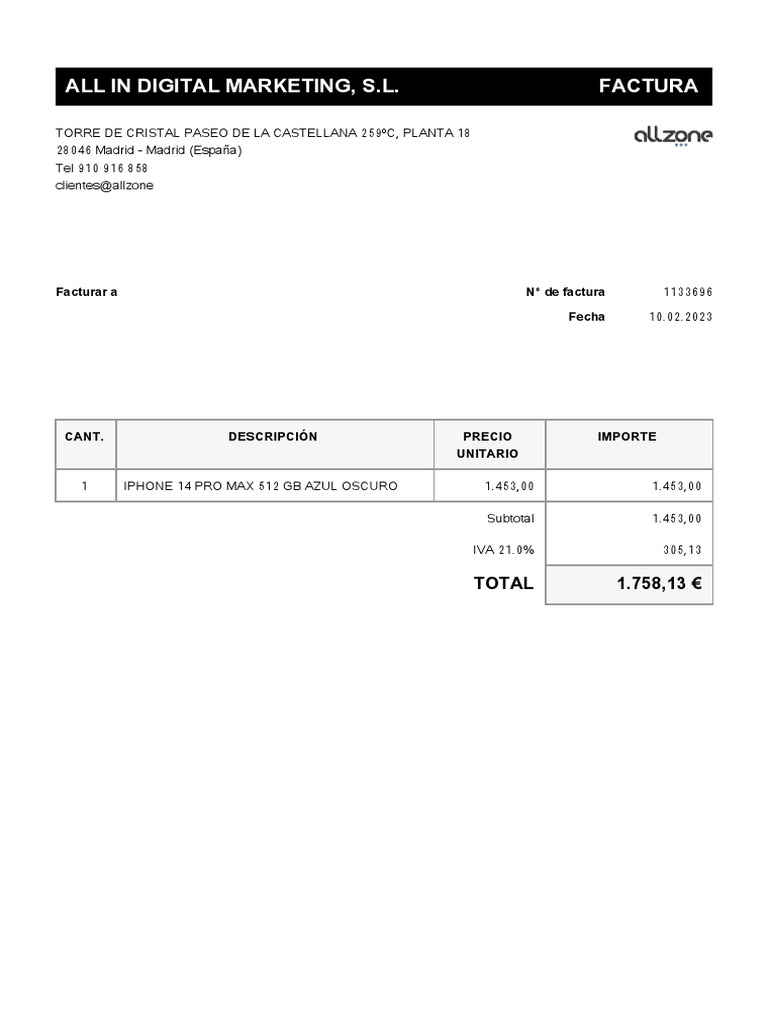 ALL IN DIGITAL MARKETING, S.L. FACTURA

TORRE DE CRISTAL PASEO DE LA CASTELLANA 259ºC, PLANTA 18
28046 Madrid - Madrid (España)
Tel 910 916 858
clientes@allzone

allzone

Facturar a

N° de factura 1133696
Fecha 10.02.2023

| CANT. | DESCRIPCIÓN | PRECIO UNITARIO | IMPORTE |
|---|---|---|---|
| 1 | IPHONE 14 PRO MAX 512 GB AZUL OSCURO | 1.453,00 | 1.453,00 |

Subtotal 1.453,00
IVA 21.0% 305,13
TOTAL 1.758,13 €